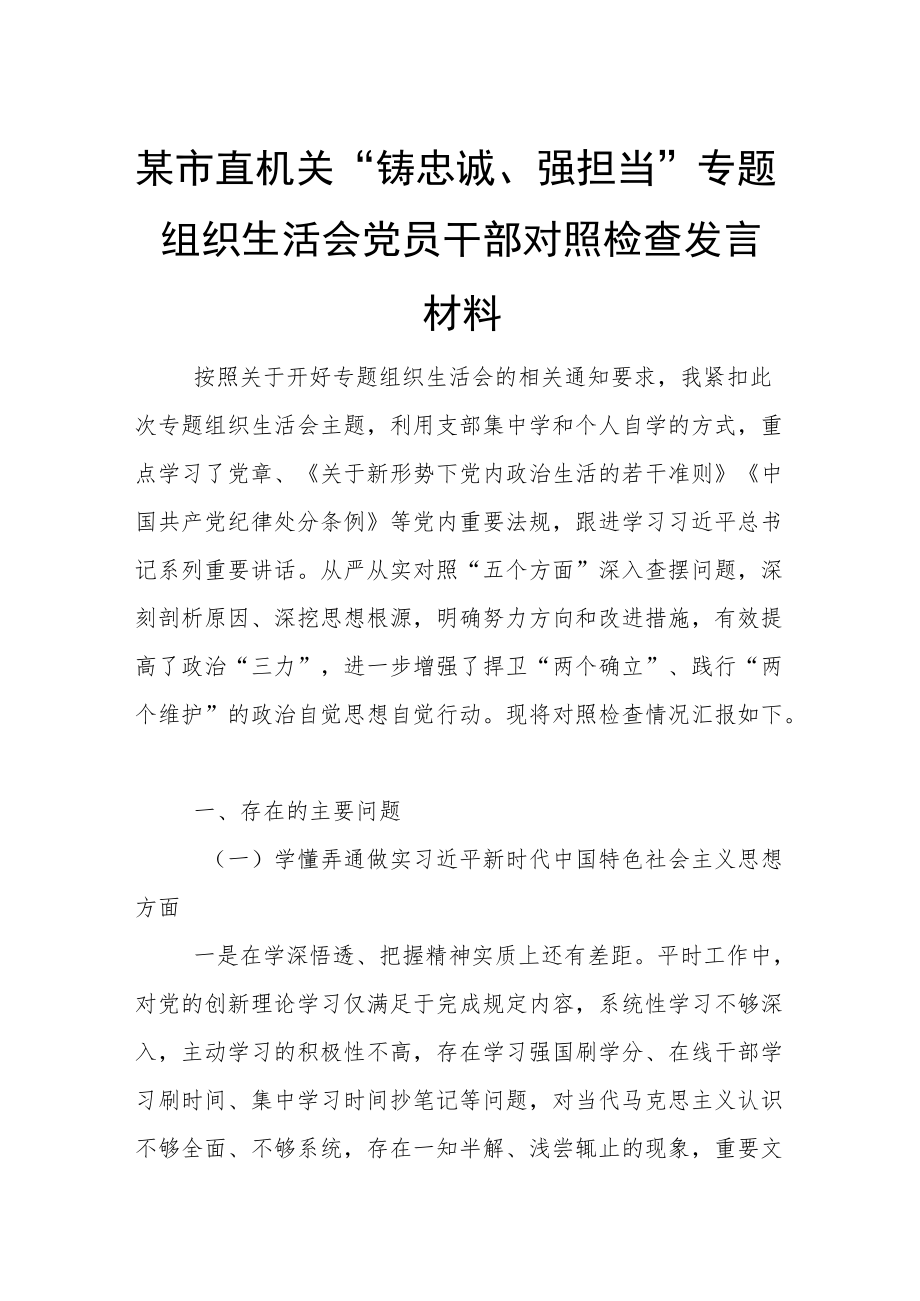 某市直机关“铸忠诚、强担当”专题组织生活会党员干部对照检查发言材料

按照关于开好专题组织生活会的相关通知要求，我紧扣此次专题组织生活会主题，利用支部集中学和个人自学的方式，重点学习了党章、《关于新形势下党内政治生活的若干准则》《中国共产党纪律处分条例》等党内重要法规，跟进学习习近平总书记系列重要讲话。从严从实对照“五个方面”深入查摆问题，深刻剖析原因、深挖思想根源，明确努力方向和改进措施，有效提高了政治“三力”，进一步增强了捍卫“两个确立”、践行“两个维护”的政治自觉思想自觉行动。现将对照检查情况汇报如下。

一、存在的主要问题

（一）学懂弄通做实习近平新时代中国特色社会主义思想方面

一是在学深悟透、把握精神实质上还有差距。平时工作中，对党的创新理论学习仅满足于完成规定内容，系统性学习不够深入，主动学习的积极性不高，存在学习强国刷学分、在线干部学习刷时间、集中学习时间抄笔记等问题，对当代马克思主义认识不够全面、不够系统，存在一知半解、浅尝辄止的现象，重要文